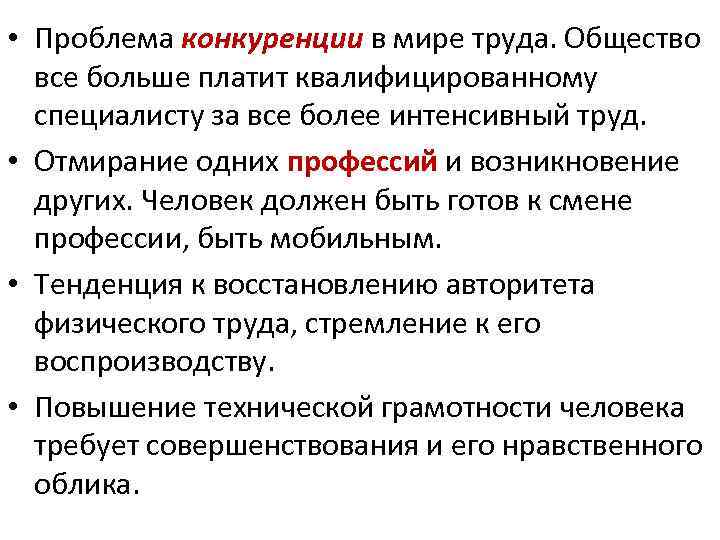 • Проблема конкуренции в мире труда. Общество все больше платит квалифицированному специалисту за все более интенсивный труд.

• Отмирание одних профессий и возникновение других. Человек должен быть готов к смене профессии, быть мобильным.

• Тенденция к восстановлению авторитета физического труда, стремление к его воспроизводству.

• Повышение технической грамотности человека требует совершенствования и его нравственного облика.